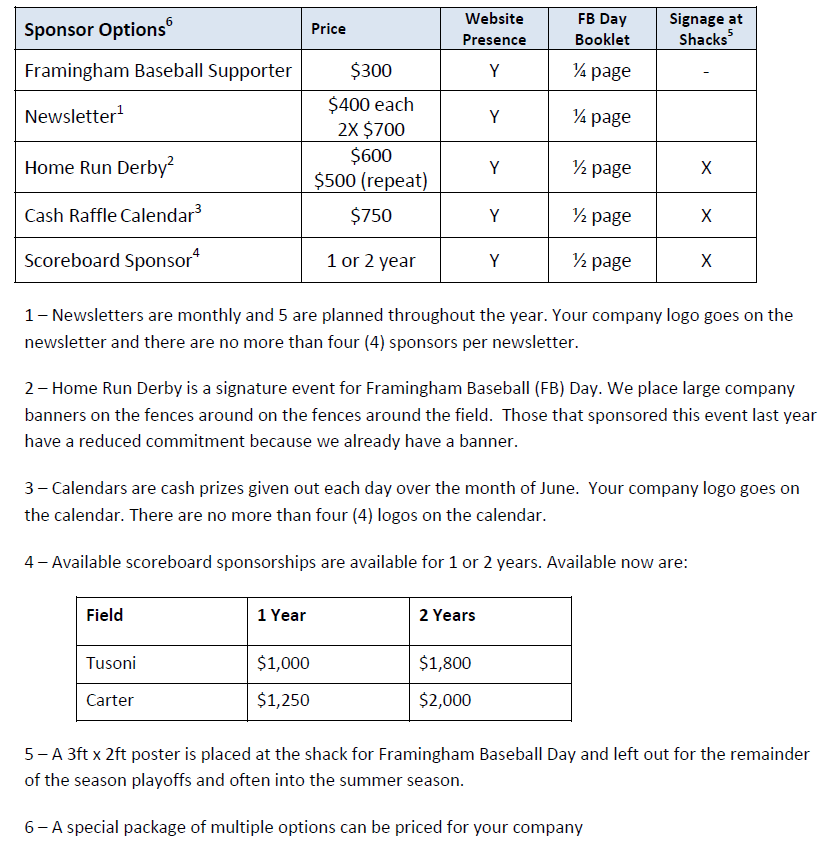 | Sponsor Options$^6$ | Price | Website Presence | FB Day Booklet | Signage at Shacks$^5$ |
|---|---|---|---|---|
| Framingham Baseball Supporter | \$300 | Y | ¼ page | - |
| Newsletter$^1$ | \$400 each 2X \$700 | Y | ¼ page | |
| Home Run Derby$^2$ | \$600 \$500 (repeat) | Y | ½ page | X |
| Cash Raffle Calendar$^3$ | \$750 | Y | ½ page | X |
| Scoreboard Sponsor$^4$ | 1 or 2 year | Y | ½ page | X |

1 – Newsletters are monthly and 5 are planned throughout the year. Your company logo goes on the newsletter and there are no more than four (4) sponsors per newsletter.

2 – Home Run Derby is a signature event for Framingham Baseball (FB) Day. We place large company banners on the fences around on the fences around the field. Those that sponsored this event last year have a reduced commitment because we already have a banner.

3 – Calendars are cash prizes given out each day over the month of June. Your company logo goes on the calendar. There are no more than four (4) logos on the calendar.

4 – Available scoreboard sponsorships are available for 1 or 2 years. Available now are:

| Field | 1 Year | 2 Years |
|---|---|---|
| Tusoni | \$1,000 | \$1,800 |
| Carter | \$1,250 | \$2,000 |

5 – A 3ft x 2ft poster is placed at the shack for Framingham Baseball Day and left out for the remainder of the season playoffs and often into the summer season.

6 – A special package of multiple options can be priced for your company